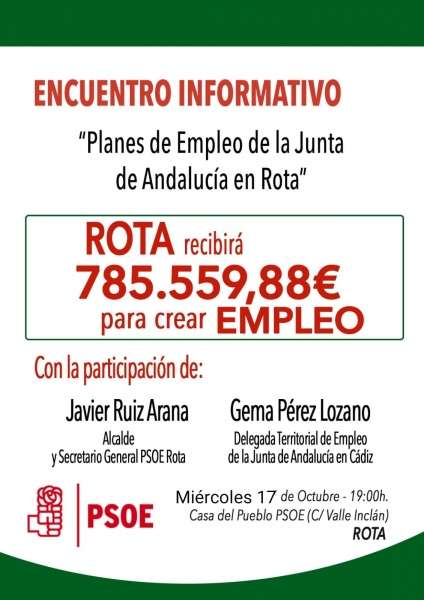 ENCUENTRO INFORMATIVO

"Planes de Empleo de la Junta de Andalucía en Rota"

ROTA recibirá
785.559,88€
para crear EMPLEO

Con la participación de:

Javier Ruiz Arana
Alcalde
y Secretario General PSOE Rota

Gema Pérez Lozano
Delegada Territorial de Empleo
de la Junta de Andalucía en Cádiz

PSOE

Miércoles 17 de Octubre - 19:00h.
Casa del Pueblo PSOE (C/ Valle Inclán)
ROTA